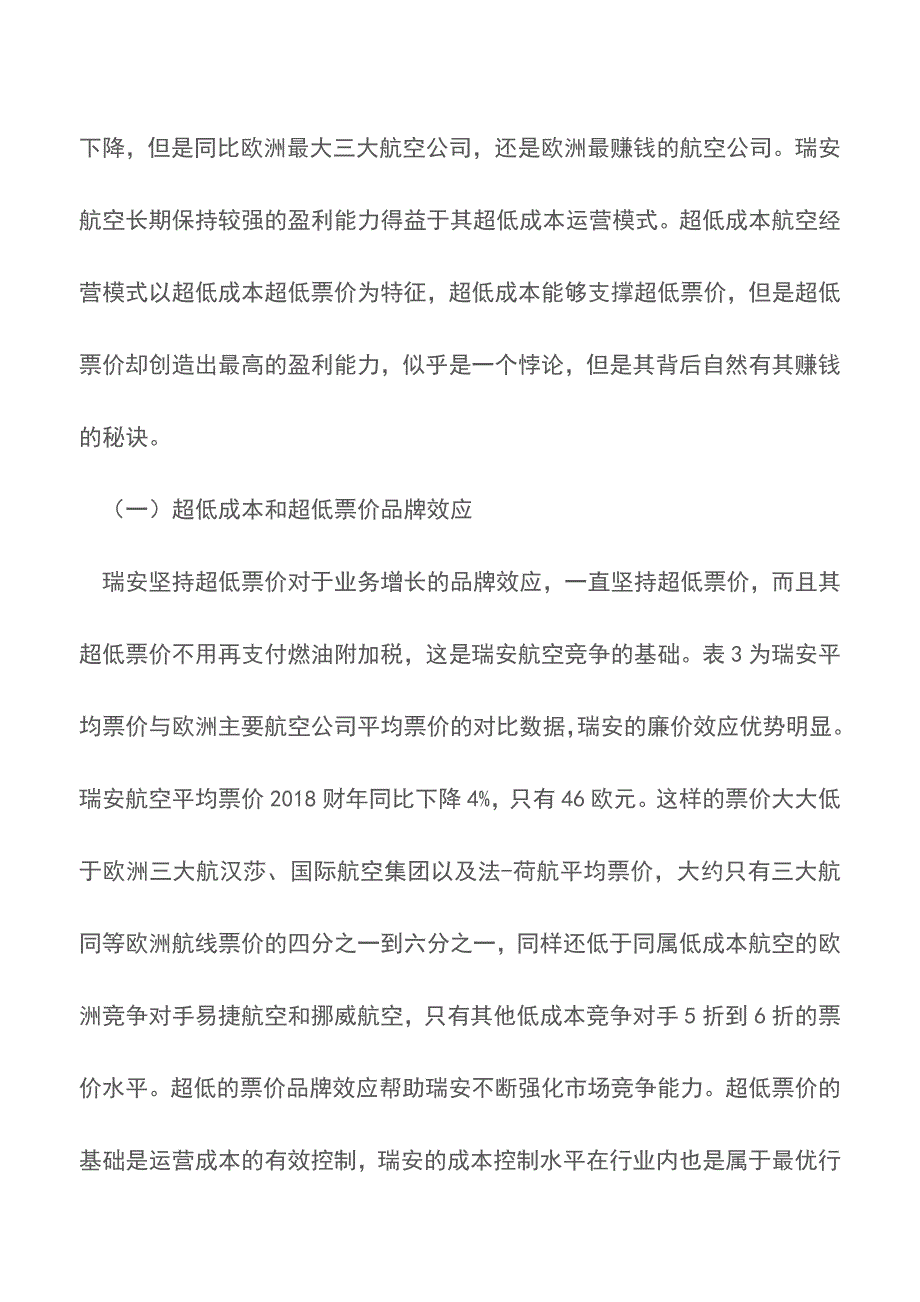 下降，但是同比欧洲最大三大航空公司，还是欧洲最赚钱的航空公司。瑞安航空长期保持较强的盈利能力得益于其超低成本运营模式。超低成本航空经营模式以超低成本超低票价为特征，超低成本能够支撑超低票价，但是超低票价却创造出最高的盈利能力，似乎是一个悖论，但是其背后自然有其赚钱的秘诀。

（一）超低成本和超低票价品牌效应

瑞安坚持超低票价对于业务增长的品牌效应，一直坚持超低票价，而且其超低票价不用再支付燃油附加税，这是瑞安航空竞争的基础。表 3 为瑞安平均票价与欧洲主要航空公司平均票价的对比数据，瑞安的廉价效应优势明显。瑞安航空平均票价 2018 财年同比下降 4%，只有 46 欧元。这样的票价大大低于欧洲三大航汉莎、国际航空集团以及法-荷航平均票价，大约只有三大航同等欧洲航线票价的四分之一到六分之一，同样还低于同属低成本航空的欧洲竞争对手易捷航空和挪威航空，只有其他低成本竞争对手 5 折到 6 折的票价水平。超低的票价品牌效应帮助瑞安不断强化市场竞争能力。超低票价的基础是运营成本的有效控制，瑞安的成本控制水平在行业内也是属于最优行